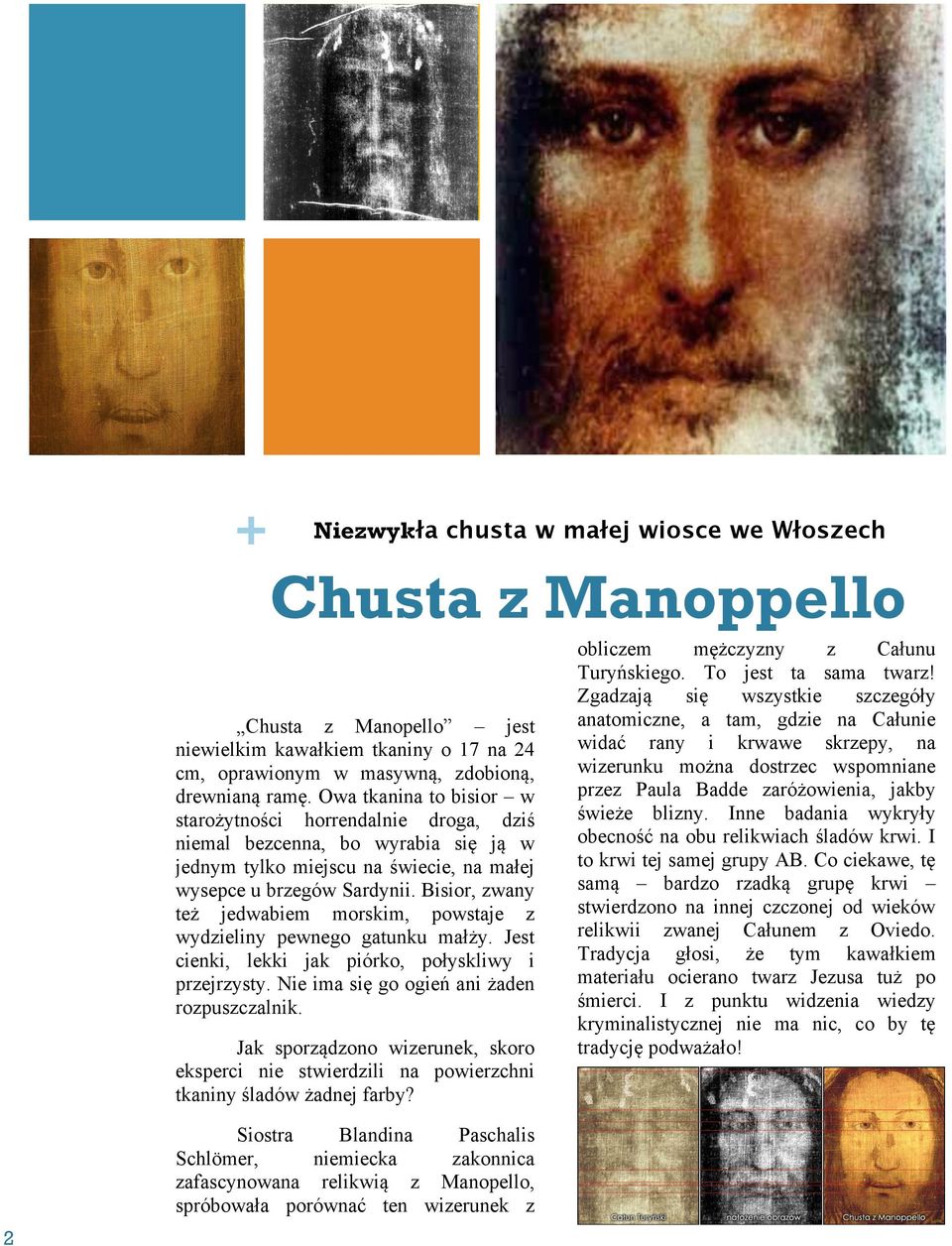 +

Niezwykła chusta w małej wiosce we Włoszech

Chusta z Manoppello

„Chusta z Manopello” – jest niewielkim kawałkiem tkaniny o 17 na 24 cm, oprawionym w masywną, zdobioną, drewnianą ramę. Owa tkanina to bisior – w starożytności horrendalnie droga, dziś niemal bezcenna, bo wyrabia się ją w jednym tylko miejscu na świecie, na małej wysepce u brzegów Sardynii. Bisior, zwany też jedwabiem morskim, powstaje z wydzieliny pewnego gatunku małży. Jest cienki, lekki jak piórko, połyskliwy i przejrzysty. Nie ima się go ogień ani żaden rozpuszczalnik.

Jak sporządzono wizerunek, skoro eksperci nie stwierdzili na powierzchni tkaniny śladów żadnej farby?

Siostra Blandina Paschalis Schlömer, niemiecka zakonnica zafascynowana relikwią z Manopello, spróbowała porównać ten wizerunek z obliczem mężczyzny z Całunu Turyńskiego. To jest ta sama twarz! Zgadzają się wszystkie szczegóły anatomiczne, a tam, gdzie na Całunie widać rany i krwawe skrzepy, na wizerunku można dostrzec wspomniane przez Paula Badde zaróżowienia, jakby świeże blizny. Inne badania wykryły obecność na obu relikwiach śladów krwi. I to krwi tej samej grupy AB. Co ciekawe, tę samą – bardzo rzadką grupę krwi – stwierdzono na innej czczonej od wieków relikwii zwanej Całunem z Oviedo. Tradycja głosi, że tym kawałkiem materiału ocierano twarz Jezusa tuż po śmierci. I z punktu widzenia wiedzy kryminalistycznej nie ma nic, co by tę tradycję podważało!

Całun Turyński nałożenie obrazów Chusta z Manoppello

2